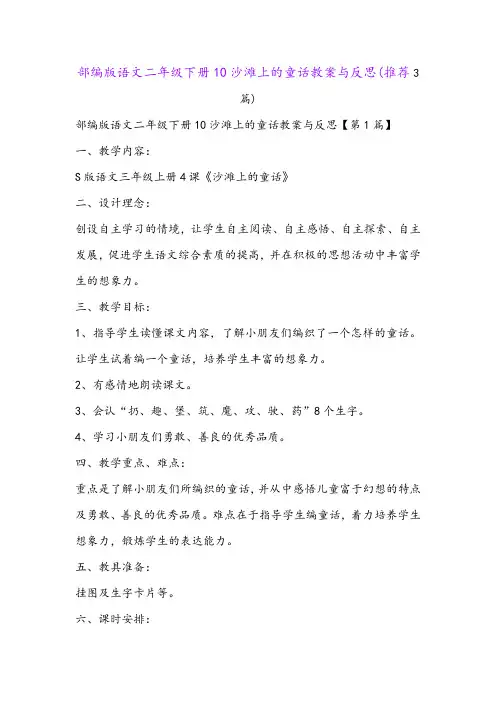 部编版语文二年级下册10沙滩上的童话教案与反思(推荐3篇)

部编版语文二年级下册10沙滩上的童话教案与反思【第1篇】

一、教学内容：

S版语文三年级上册4课《沙滩上的童话》

二、设计理念：

创设自主学习的情境，让学生自主阅读、自主感悟、自主探索、自主发展，促进学生语文综合素质的提高，并在积极的思想活动中丰富学生的想象力。

三、教学目标：

1、指导学生读懂课文内容，了解小朋友们编织了一个怎样的童话。让学生试着编一个童话，培养学生丰富的想象力。

2、有感情地朗读课文。

3、会认“扔、趣、堡、筑、魔、攻、驶、药”8个生字。

4、学习小朋友们勇敢、善良的优秀品质。

四、教学重点、难点：

重点是了解小朋友们所编织的童话，并从中感悟儿童富于幻想的特点及勇敢、善良的优秀品质。难点在于指导学生编童话，着力培养学生想象力，锻炼学生的表达能力。

五、教具准备：

挂图及生字卡片等。

六、课时安排：